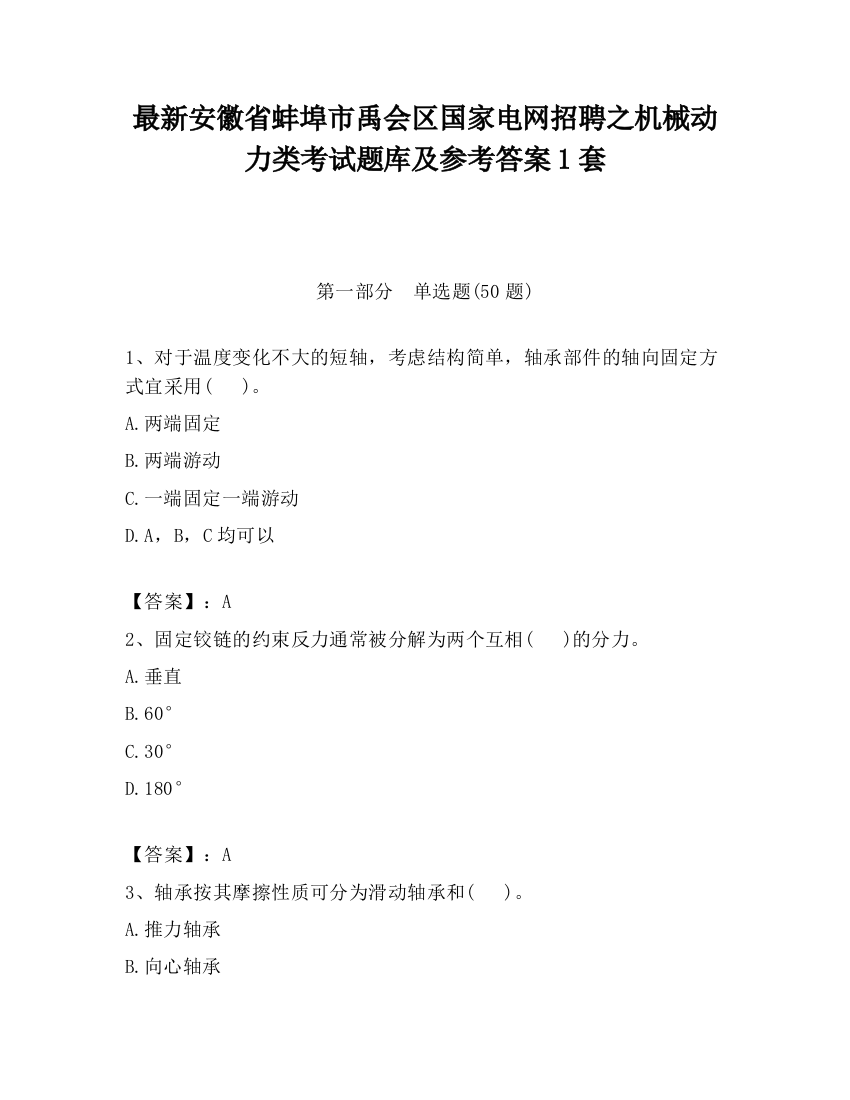 最新安徽省蚌埠市禹会区国家电网招聘之机械动力类考试题库及参考答案1套

第一部分　单选题(50题)

1、对于温度变化不大的短轴，考虑结构简单，轴承部件的轴向固定方式宜采用(　　)。

A.两端固定

B.两端游动

C.一端固定一端游动

D.A，B，C均可以

【答案】：A

2、固定铰链的约束反力通常被分解为两个互相(　　)的分力。

A.垂直

B.60°

C.30°

D.180°

【答案】：A

3、轴承按其摩擦性质可分为滑动轴承和(　　)。

A.推力轴承

B.向心轴承